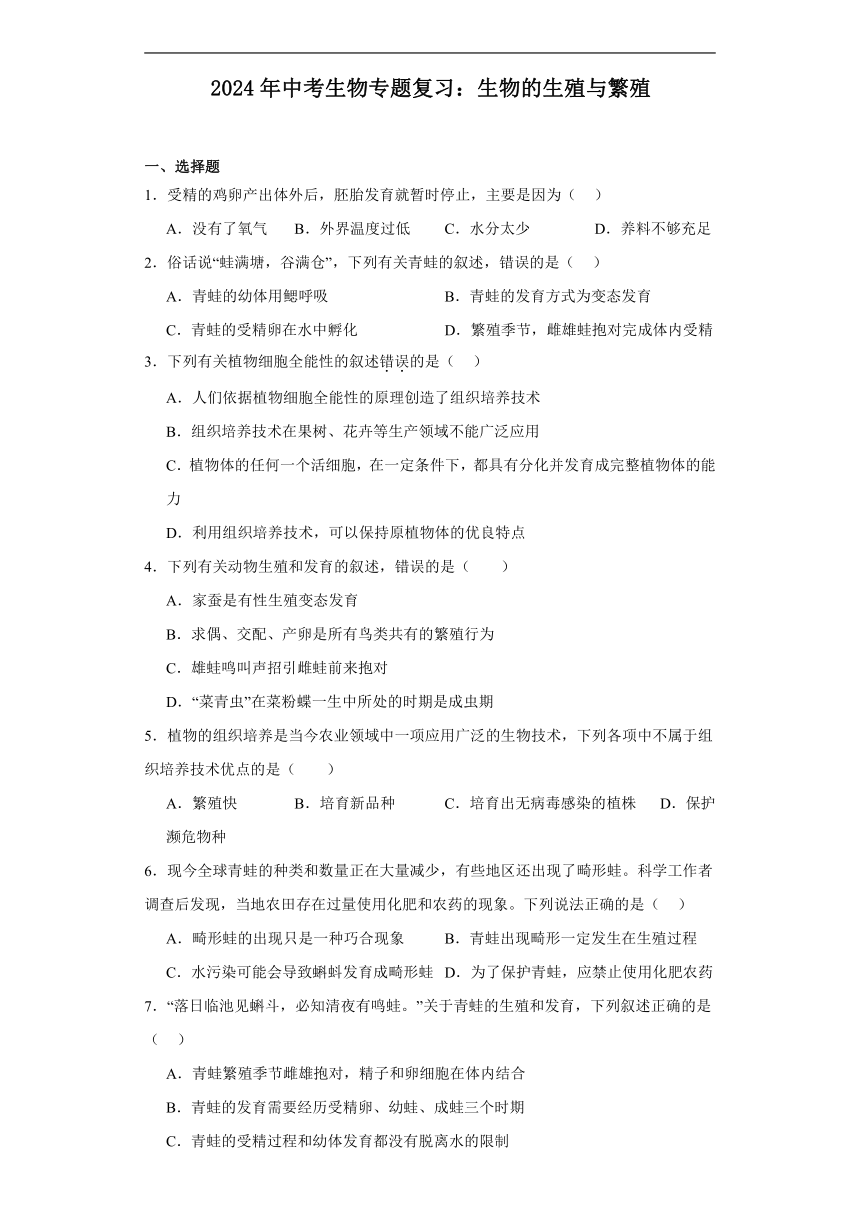 2024年中考生物专题复习：生物的生殖与繁殖

一、选择题

1．受精的鸡卵产出体外后，胚胎发育就暂时停止，主要是因为（　）

A．没有了氧气　B．外界温度过低　C．水分太少　D．养料不够充足

2．俗话说“蛙满塘，谷满仓”，下列有关青蛙的叙述，错误的是（　）

A．青蛙的幼体用鳃呼吸　B．青蛙的发育方式为变态发育

C．青蛙的受精卵在水中孵化　D．繁殖季节，雌雄蛙抱对完成体内受精

3．下列有关植物细胞全能性的叙述错误的是（　）

A．人们依据植物细胞全能性的原理创造了组织培养技术

B．组织培养技术在果树、花卉等生产领域不能广泛应用

C．植物体的任何一个活细胞，在一定条件下，都具有分化并发育成完整植物体的能力

D．利用组织培养技术，可以保持原植物体的优良特点

4．下列有关动物生殖和发育的叙述，错误的是（　）

A．家蚕是有性生殖变态发育

B．求偶、交配、产卵是所有鸟类共有的繁殖行为

C．雄蛙鸣叫声招引雌蛙前来抱对

D．“菜青虫”在菜粉蝶一生中所处的时期是成虫期

5．植物的组织培养是当今农业领域中一项应用广泛的生物技术，下列各项中不属于组织培养技术优点的是（　）

A．繁殖快　B．培育新品种　C．培育出无病毒感染的植株　D．保护濒危物种

6．现今全球青蛙的种类和数量正在大量减少，有些地区还出现了畸形蛙。科学工作者调查后发现，当地农田存在过量使用化肥和农药的现象。下列说法正确的是（　）

A．畸形蛙的出现只是一种巧合现象　B．青蛙出现畸形一定发生在生殖过程

C．水污染可能会导致蝌蚪发育成畸形蛙　D．为了保护青蛙，应禁止使用化肥农药

7．“落日临池见蝌斗，必知清夜有鸣蛙。”关于青蛙的生殖和发育，下列叙述正确的是（　）

A．青蛙繁殖季节雌雄抱对，精子和卵细胞在体内结合

B．青蛙的发育需要经历受精卵、幼蛙、成蛙三个时期

C．青蛙的受精过程和幼体发育都没有脱离水的限制